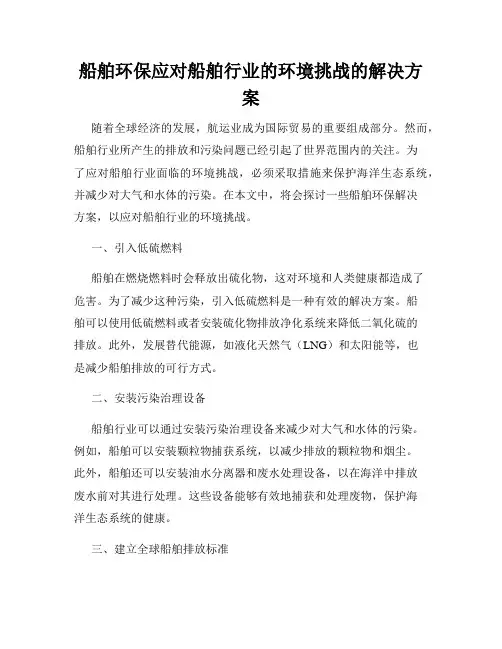 船舶环保应对船舶行业的环境挑战的解决方案

随着全球经济的发展，航运业成为国际贸易的重要组成部分。然而，船舶行业所产生的排放和污染问题已经引起了世界范围内的关注。为了应对船舶行业面临的环境挑战，必须采取措施来保护海洋生态系统，并减少对大气和水体的污染。在本文中，将会探讨一些船舶环保解决方案，以应对船舶行业的环境挑战。

一、引入低硫燃料

船舶在燃烧燃料时会释放出硫化物，这对环境和人类健康都造成了危害。为了减少这种污染，引入低硫燃料是一种有效的解决方案。船舶可以使用低硫燃料或者安装硫化物排放净化系统来降低二氧化硫的排放。此外，发展替代能源，如液化天然气（LNG）和太阳能等，也是减少船舶排放的可行方式。

二、安装污染治理设备

船舶行业可以通过安装污染治理设备来减少对大气和水体的污染。例如，船舶可以安装颗粒物捕获系统，以减少排放的颗粒物和烟尘。此外，船舶还可以安装油水分离器和废水处理设备，以在海洋中排放废水前对其进行处理。这些设备能够有效地捕获和处理废物，保护海洋生态系统的健康。

三、建立全球船舶排放标准